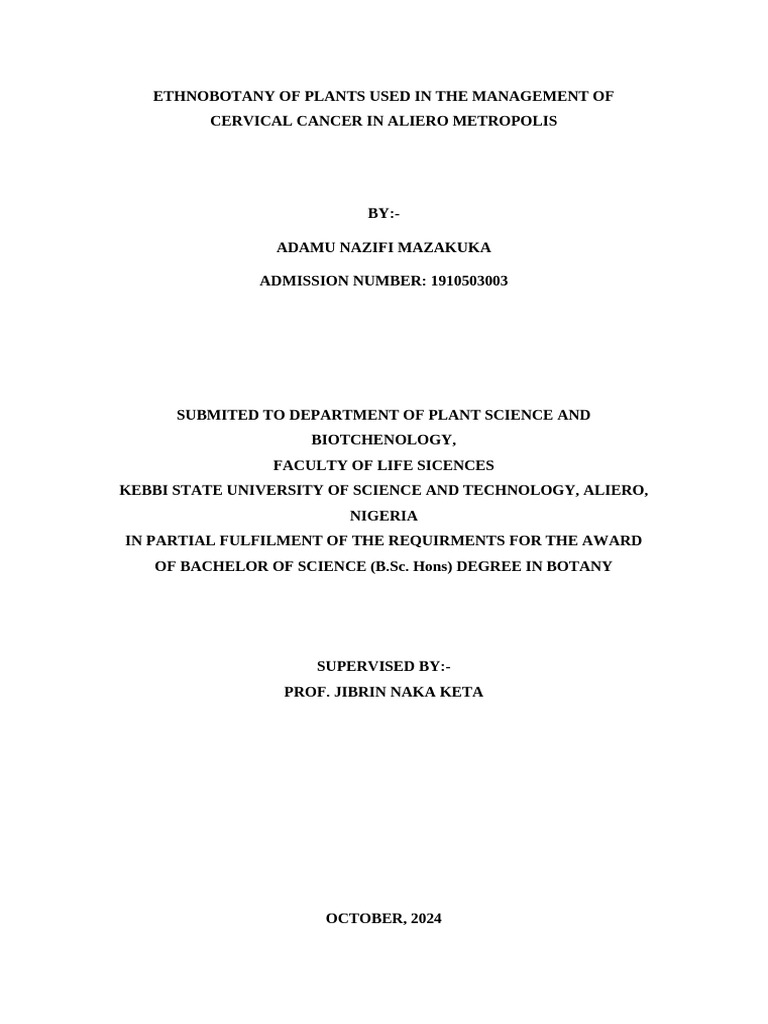 ETHNOBOTANY OF PLANTS USED IN THE MANAGEMENT OF CERVICAL CANCER IN ALIERO METROPOLIS

BY:-

ADAMU NAZIFI MAZAKUKA

ADMISSION NUMBER: 1910503003

SUBMITED TO DEPARTMENT OF PLANT SCIENCE AND BIOTCHENOLOGY,
FACULTY OF LIFE SICENCES
KEBBI STATE UNIVERSITY OF SCIENCE AND TECHNOLOGY, ALIERO, NIGERIA
IN PARTIAL FULFILMENT OF THE REQUIRMENTS FOR THE AWARD OF BACHELOR OF SCIENCE (B.Sc. Hons) DEGREE IN BOTANY

SUPERVISED BY:-
PROF. JIBRIN NAKA KETA

OCTOBER, 2024